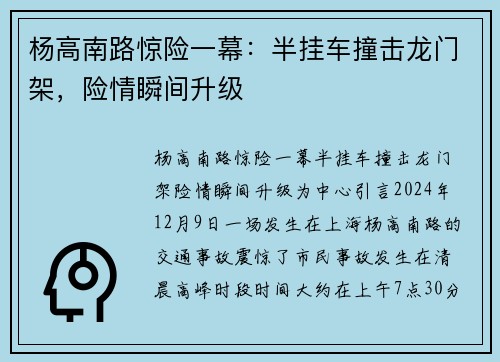 杨高南路惊险一幕：半挂车撞击龙门架，险情瞬间升级

杨高南路惊险一幕半挂车撞击龙门架险情瞬间升级为中心引言2024年12月9日一场发生在上海杨高南路的交通事故震惊了市民事故发生在清晨高峰时段时间大约在上午7点30分